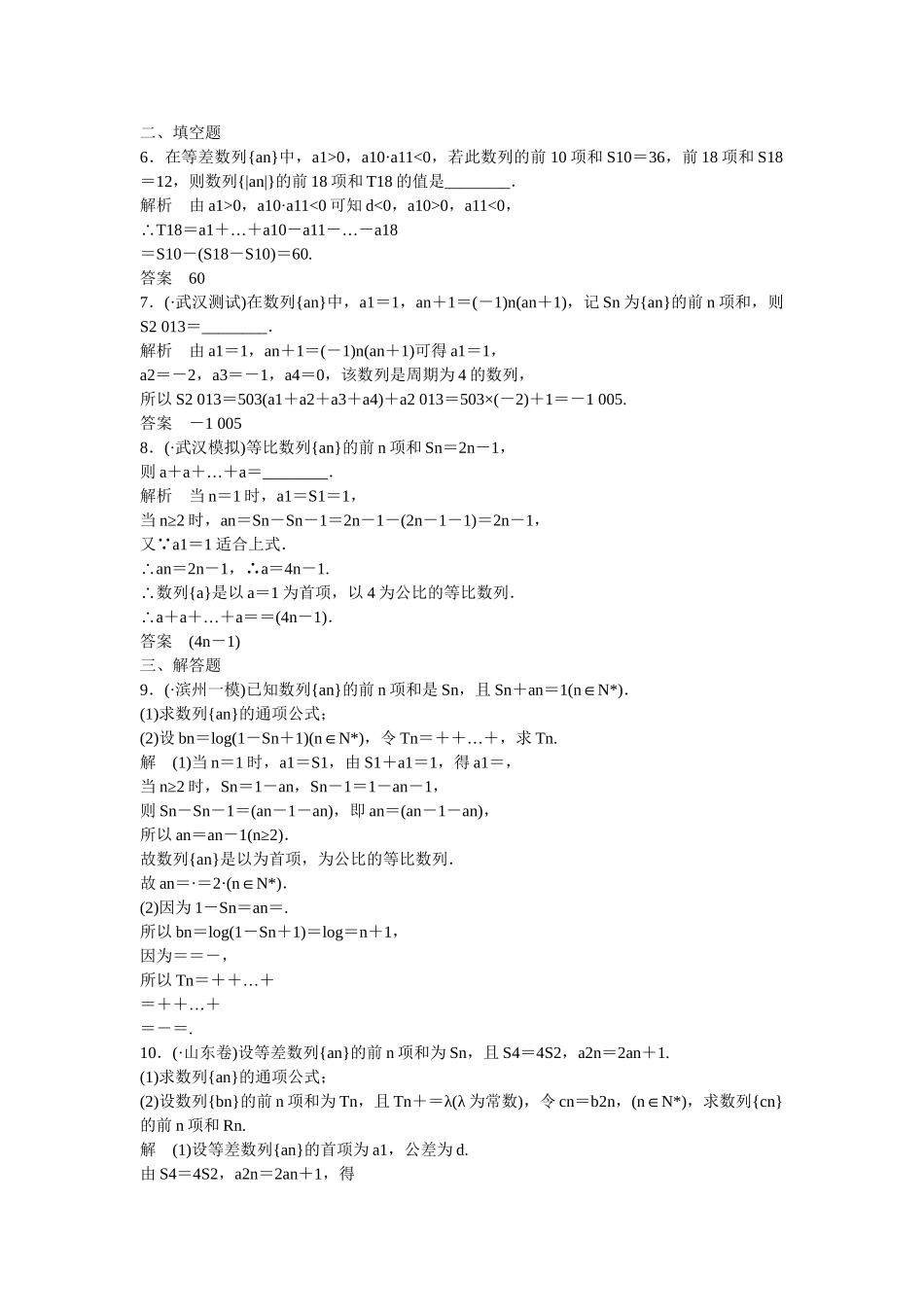 二、填空题

6．在等差数列{an}中，a1>0，a10·a11<0，若此数列的前 10 项和 S10＝36，前 18 项和 S18＝12，则数列{|an|}的前 18 项和 T18 的值是________．

解析　由 a1>0，a10·a11<0 可知 d<0，a10>0，a11<0，

∴T18＝a1＋…＋a10－a11－…－a18

＝S10－(S18－S10)＝60.

答案　60

7．(·武汉测试)在数列{an}中，a1＝1，an＋1＝(－1)n(an＋1)，记 Sn 为{an}的前 n 项和，则 S2 013＝________．

解析　由 a1＝1，an＋1＝(－1)n(an＋1)可得 a1＝1，

a2＝－2，a3＝－1，a4＝0，该数列是周期为 4 的数列，

所以 S2 013＝503(a1＋a2＋a3＋a4)＋a2 013＝503×(－2)＋1＝－1 005.

答案　－1 005

8．(·武汉模拟)等比数列{an}的前 n 项和 Sn＝2n－1，

则 a＋a＋…＋a＝________．

解析　当 n＝1 时，a1＝S1＝1，

当 n≥2 时，an＝Sn－Sn－1＝2n－1－(2n－1－1)＝2n－1，

又∵a1＝1 适合上式．

∴an＝2n－1，∴a＝4n－1.

∴数列{a}是以 a＝1 为首项，以 4 为公比的等比数列．

∴a＋a＋…＋a＝＝(4n－1)．

答案　(4n－1)

三、解答题

9．(·滨州一模)已知数列{an}的前 n 项和是 Sn，且 Sn＋an＝1(n∈N*)．

(1)求数列{an}的通项公式；

(2)设 bn＝log(1－Sn＋1)(n∈N*)，令 Tn＝＋＋…＋，求 Tn.

解　(1)当 n＝1 时，a1＝S1，由 S1＋a1＝1，得 a1＝，

当 n≥2 时，Sn＝1－an，Sn－1＝1－an－1，

则 Sn－Sn－1＝(an－1－an)，即 an＝(an－1－an)，

所以 an＝an－1(n≥2)．

故数列{an}是以为首项，为公比的等比数列．

故 an＝·＝2·(n∈N*)．

(2)因为 1－Sn＝an＝.

所以 bn＝log(1－Sn＋1)＝log＝n＋1，

因为＝＝－，

所以 Tn＝＋＋…＋

＝＋＋…＋

＝－＝.

10．(·山东卷)设等差数列{an}的前 n 项和为 Sn，且 S4＝4S2，a2n＝2an＋1.

(1)求数列{an}的通项公式；

(2)设数列{bn}的前 n 项和为 Tn，且 Tn＋＝λ(λ 为常数)，令 cn＝b2n，(n∈N*)，求数列{cn}的前 n 项和 Rn.

解　(1)设等差数列{an}的首项为 a1，公差为 d.

由 S4＝4S2，a2n＝2an＋1，得